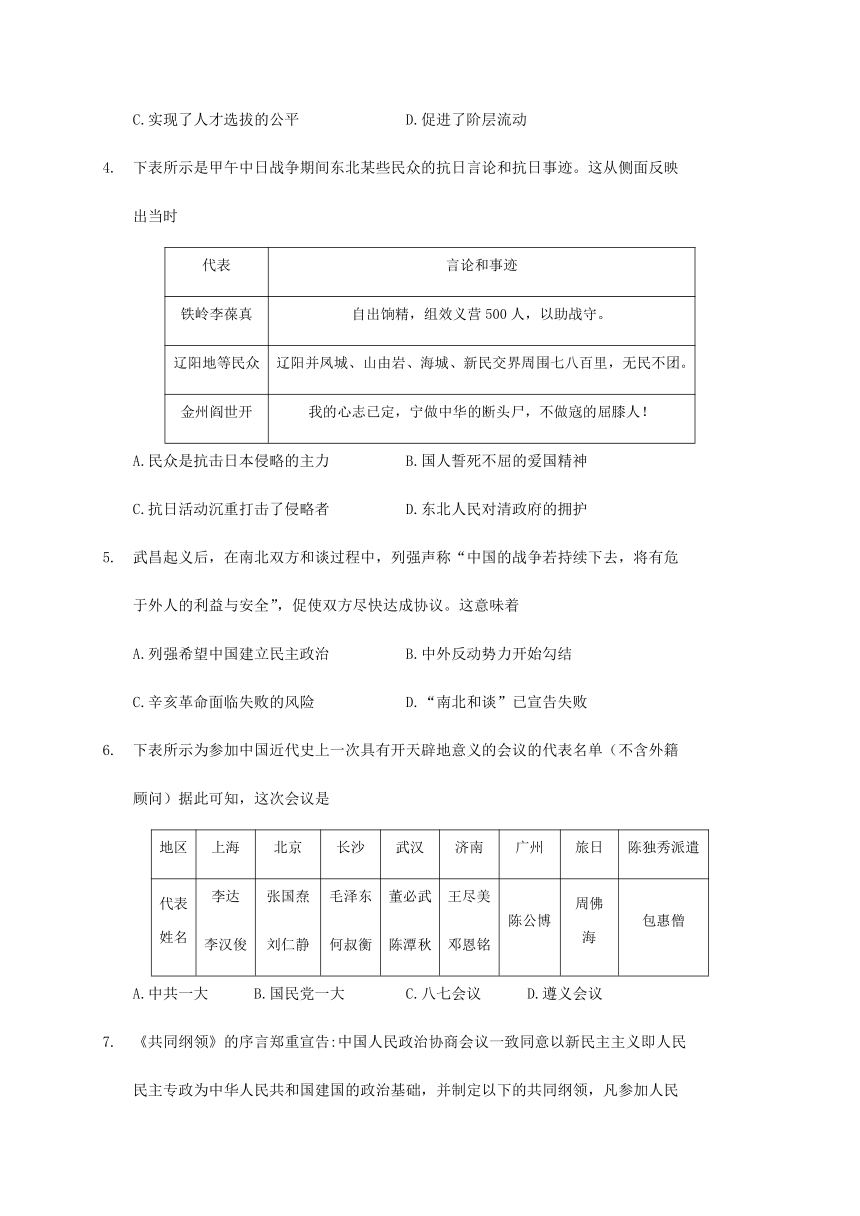 C.实现了人才选拔的公平　　　　　D.促进了阶层流动

4. 下表所示是甲午中日战争期间东北某些民众的抗日言论和抗日事迹。这从侧面反映出当时

| 代表 | 言论和事迹 |
|---|---|
| 铁岭李葆真 | 自出饷精，组效义营500人，以助战守。 |
| 辽阳地等民众 | 辽阳并凤城、山由岩、海城、新民交界周围七八百里，无民不团。 |
| 金州阎世开 | 我的心志已定，宁做中华的断头尸，不做寇的屈膝人！ |

A.民众是抗击日本侵略的主力　　　　B.国人誓死不屈的爱国精神

C.抗日活动沉重打击了侵略者　　　　D.东北人民对清政府的拥护

5. 武昌起义后，在南北双方和谈过程中，列强声称“中国的战争若持续下去，将有危于外人的利益与安全”，促使双方尽快达成协议。这意味着

A.列强希望中国建立民主政治　　　　B.中外反动势力开始勾结

C.辛亥革命面临失败的风险　　　　D.“南北和谈”已宣告失败

6. 下表所示为参加中国近代史上一次具有开天辟地意义的会议的代表名单（不含外籍顾问）据此可知，这次会议是

| 地区 | 上海 | 北京 | 长沙 | 武汉 | 济南 | 广州 | 旅日 | 陈独秀派遣 |
|---|---|---|---|---|---|---|---|---|
| 代表姓名 | 李达 李汉俊 | 张国焘 刘仁静 | 毛泽东 何叔衡 | 董必武 陈潭秋 | 王尽美 邓恩铭 | 陈公博 | 周佛海 | 包惠僧 |

A.中共一大　　B.国民党一大　　C.八七会议　　D.遵义会议

7. 《共同纲领》的序言郑重宣告:中国人民政治协商会议一致同意以新民主主义即人民民主专政为中华人民共和国建国的政治基础，并制定以下的共同纲领，凡参加人民